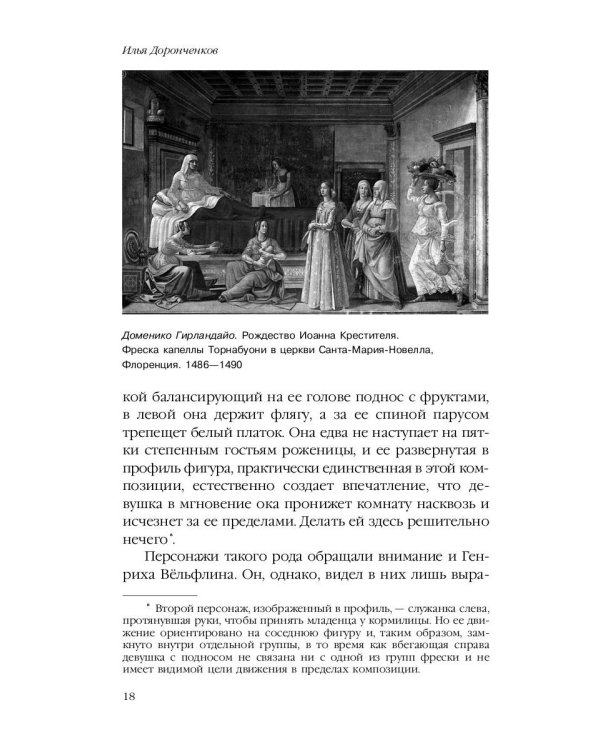 Илья Доронченков

Доменико Гирландайо. Рождество Иоанна Крестителя. Фреска капеллы Торнабуони в церкви Санта-Мария-Новелла, Флоренция. 1486—1490

кой балансирующий на ее голове поднос с фруктами, в левой она держит флягу, а за ее спиной парусом трепещет белый платок. Она едва не наступает на пятки степенным гостьям роженицы, и ее развернутая в профиль фигура, практически единственная в этой композиции, естественно создает впечатление, что девушка в мгновение ока пронижет комнату насквозь и исчезнет за ее пределами. Делать ей здесь решительно нечего*.

Персонажи такого рода обращали внимание и Генриха Вёльфлина. Он, однако, видел в них лишь выра-

* Второй персонаж, изображенный в профиль, — служанка слева, протянувшая руки, чтобы принять младенца у кормилицы. Но ее движение ориентировано на соседнюю фигуру и, таким образом, замкнуто внутри отдельной группы, в то время как вбегающая справа девушка с подносом не связана ни с одной из групп фрески и не имеет видимой цели движения в пределах композиции.

18